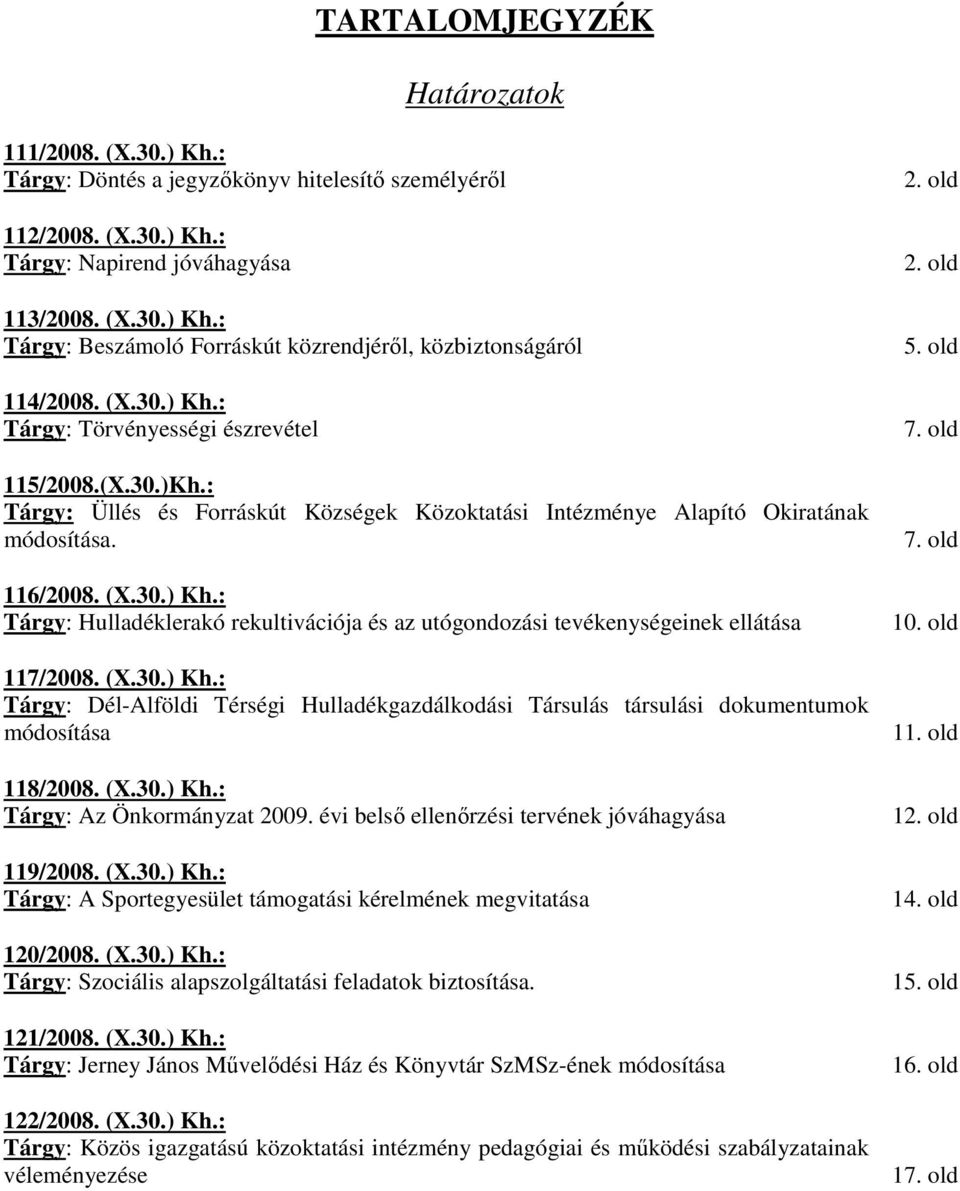 TARTALOMJEGYZÉK

Határozatok

111/2008. (X.30.) Kh.:
Tárgy: Döntés a jegyzőkönyv hitelesítő személyéről 2. old

112/2008. (X.30.) Kh.:
Tárgy: Napirend jóváhagyása 2. old

113/2008. (X.30.) Kh.:
Tárgy: Beszámoló Forráskút közrendjéről, közbiztonságáról 5. old

114/2008. (X.30.) Kh.:
Tárgy: Törvényességi észrevétel 7. old

115/2008.(X.30.)Kh.:
Tárgy: Üllés és Forráskút Községek Közoktatási Intézménye Alapító Okiratának módosítása. 7. old

116/2008. (X.30.) Kh.:
Tárgy: Hulladéklerakó rekultivációja és az utógondozási tevékenységeinek ellátása 10. old

117/2008. (X.30.) Kh.:
Tárgy: Dél-Alföldi Térségi Hulladékgazdálkodási Társulás társulási dokumentumok módosítása 11. old

118/2008. (X.30.) Kh.:
Tárgy: Az Önkormányzat 2009. évi belső ellenőrzési tervének jóváhagyása 12. old

119/2008. (X.30.) Kh.:
Tárgy: A Sportegyesület támogatási kérelmének megvitatása 14. old

120/2008. (X.30.) Kh.:
Tárgy: Szociális alapszolgáltatási feladatok biztosítása. 15. old

121/2008. (X.30.) Kh.:
Tárgy: Jerney János Művelődési Ház és Könyvtár SzMSz-ének módosítása 16. old

122/2008. (X.30.) Kh.:
Tárgy: Közös igazgatású közoktatási intézmény pedagógiai és működési szabályzatainak véleményezése 17. old